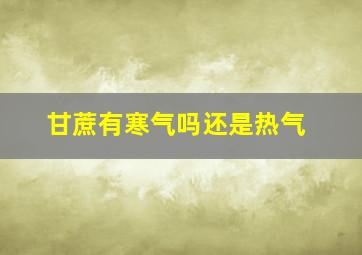 甘蔗有寒气吗还是热气